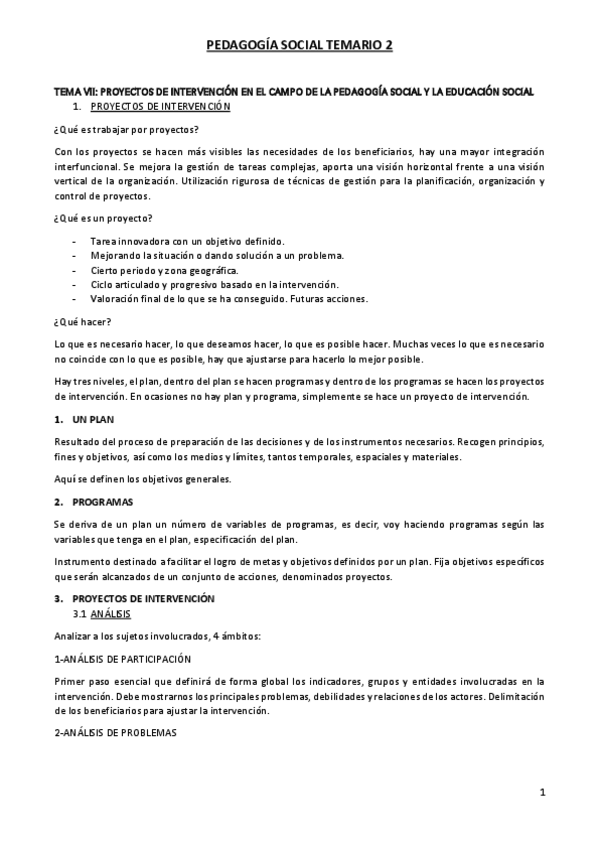 PEDAGOGÍA SOCIAL TEMARIO 2

TEMA VII: PROYECTOS DE INTERVENCIÓN EN EL CAMPO DE LA PEDAGOGÍA SOCIAL Y LA EDUCACIÓN SOCIAL

1. PROYECTOS DE INTERVENCIÓN

¿Qué es trabajar por proyectos?

Con los proyectos se hacen más visibles las necesidades de los beneficiarios, hay una mayor integración interfuncional. Se mejora la gestión de tareas complejas, aporta una visión horizontal frente a una visión vertical de la organización. Utilización rigurosa de técnicas de gestión para la planificación, organización y control de proyectos.

¿Qué es un proyecto?

- Tarea innovadora con un objetivo definido.
- Mejorando la situación o dando solución a un problema.
- Cierto periodo y zona geográfica.
- Ciclo articulado y progresivo basado en la intervención.
- Valoración final de lo que se ha conseguido. Futuras acciones.

¿Qué hacer?

Lo que es necesario hacer, lo que deseamos hacer, lo que es posible hacer. Muchas veces lo que es necesario no coincide con lo que es posible, hay que ajustarse para hacerlo lo mejor posible.

Hay tres niveles, el plan, dentro del plan se hacen programas y dentro de los programas se hacen los proyectos de intervención. En ocasiones no hay plan y programa, simplemente se hace un proyecto de intervención.

1. UN PLAN

Resultado del proceso de preparación de las decisiones y de los instrumentos necesarios. Recogen principios, fines y objetivos, así como los medios y límites, tantos temporales, espaciales y materiales.

Aquí se definen los objetivos generales.

2. PROGRAMAS

Se deriva de un plan un número de variables de programas, es decir, voy haciendo programas según las variables que tenga en el plan, especificación del plan.

Instrumento destinado a facilitar el logro de metas y objetivos definidos por un plan. Fija objetivos específicos que serán alcanzados de un conjunto de acciones, denominados proyectos.

3. PROYECTOS DE INTERVENCIÓN

3.1 ANÁLISIS

Analizar a los sujetos involucrados, 4 ámbitos:

1-ANÁLISIS DE PARTICIPACIÓN

Primer paso esencial que definirá de forma global los indicadores, grupos y entidades involucradas en la intervención. Debe mostrarnos los principales problemas, debilidades y relaciones de los actores. Delimitación de los beneficiarios para ajustar la intervención.

2-ANÁLISIS DE PROBLEMAS

1